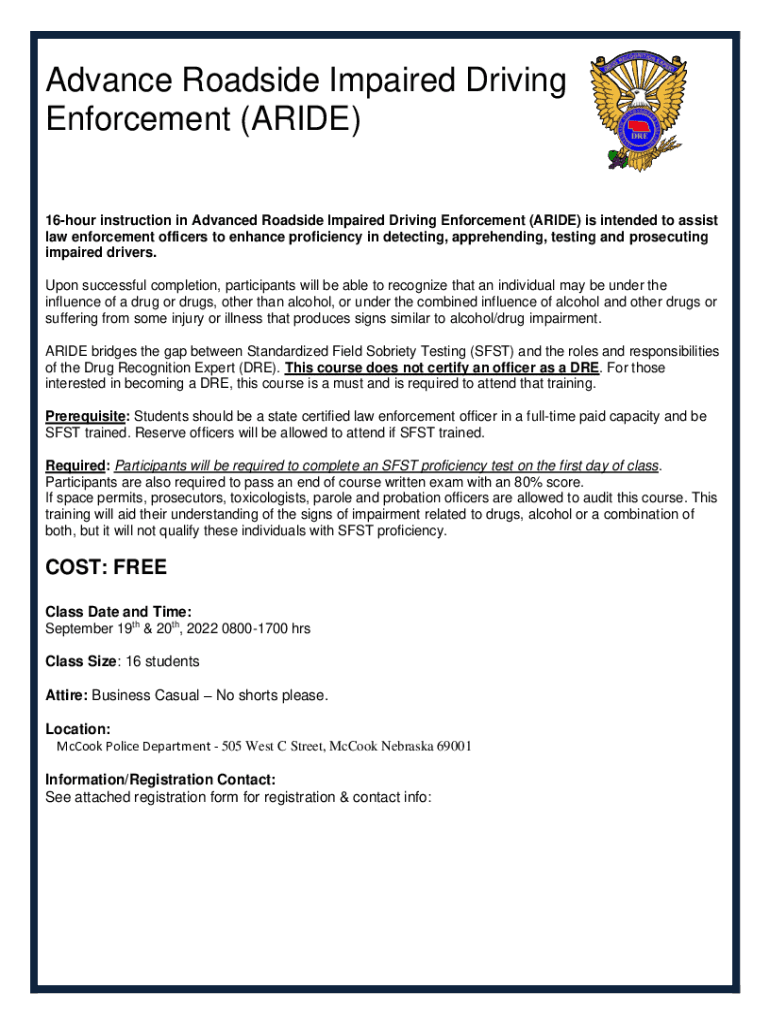 Advance Roadside Impaired Driving Enforcement (ARIDE)

DRE

16-hour instruction in Advanced Roadside Impaired Driving Enforcement (ARIDE) is intended to assist law enforcement officers to enhance proficiency in detecting, apprehending, testing and prosecuting impaired drivers.

Upon successful completion, participants will be able to recognize that an individual may be under the influence of a drug or drugs, other than alcohol, or under the combined influence of alcohol and other drugs or suffering from some injury or illness that produces signs similar to alcohol/drug impairment.

ARIDE bridges the gap between Standardized Field Sobriety Testing (SFST) and the roles and responsibilities of the Drug Recognition Expert (DRE). This course does not certify an officer as a DRE. For those interested in becoming a DRE, this course is a must and is required to attend that training.

Prerequisite: Students should be a state certified law enforcement officer in a full-time paid capacity and be SFST trained. Reserve officers will be allowed to attend if SFST trained.

Required: Participants will be required to complete an SFST proficiency test on the first day of class. Participants are also required to pass an end of course written exam with an 80% score.
If space permits, prosecutors, toxicologists, parole and probation officers are allowed to audit this course. This training will aid their understanding of the signs of impairment related to drugs, alcohol or a combination of both, but it will not qualify these individuals with SFST proficiency.

COST: FREE

Class Date and Time:
September 19$^{th}$ & 20$^{th}$, 2022 0800-1700 hrs

Class Size: 16 students

Attire: Business Casual – No shorts please.

Location:
McCook Police Department - 505 West C Street, McCook Nebraska 69001

Information/Registration Contact:
See attached registration form for registration & contact info: